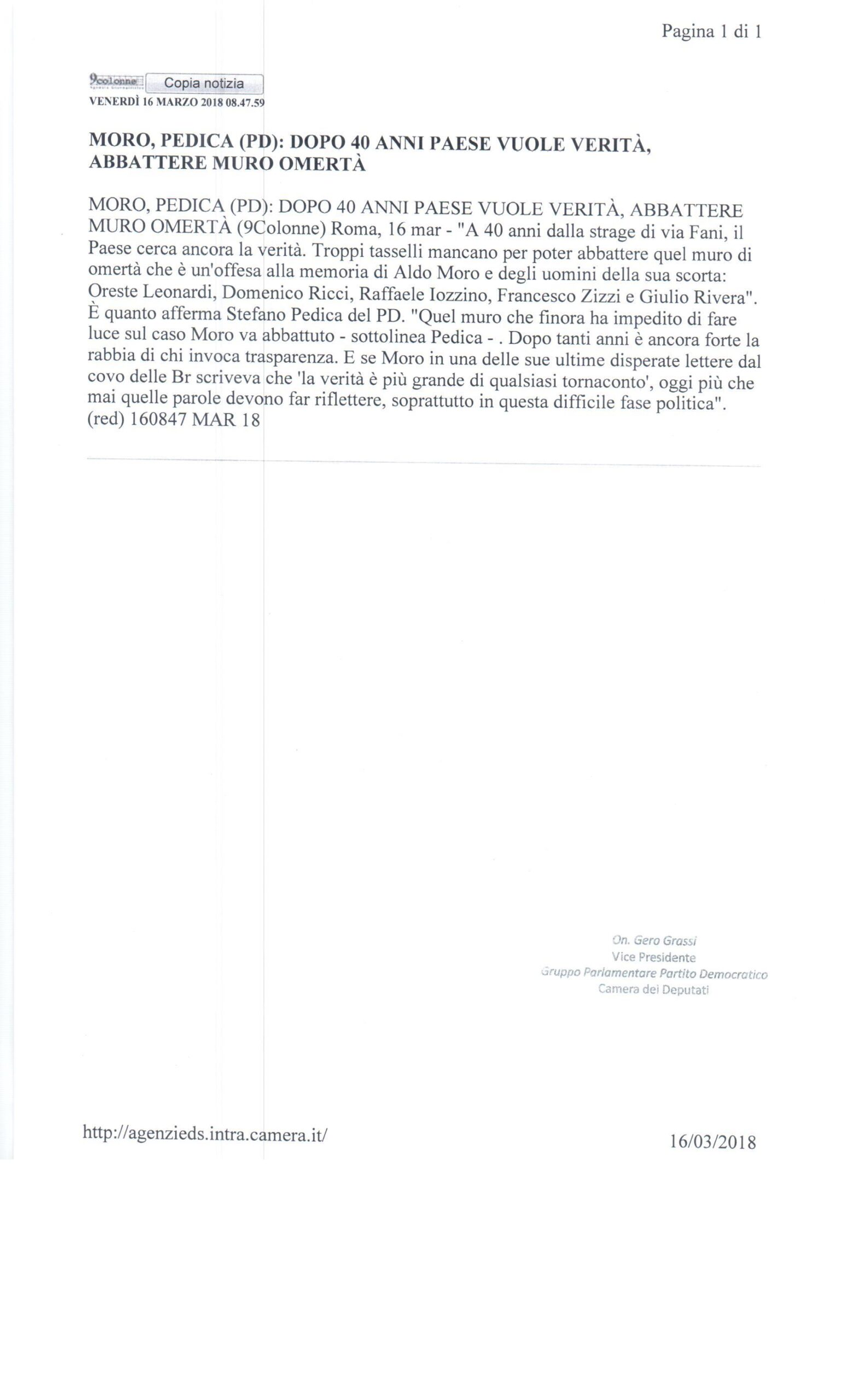 Pagina 1 di 1

9colonne Copia notizia
VENERDÌ 16 MARZO 2018 08.47.59

MORO, PEDICA (PD): DOPO 40 ANNI PAESE VUOLE VERITÀ, ABBATTERE MURO OMERTÀ

MORO, PEDICA (PD): DOPO 40 ANNI PAESE VUOLE VERITÀ, ABBATTERE MURO OMERTÀ (9Colonne) Roma, 16 mar - "A 40 anni dalla strage di via Fani, il Paese cerca ancora la verità. Troppi tasselli mancano per poter abbattere quel muro di omertà che è un'offesa alla memoria di Aldo Moro e degli uomini della sua scorta: Oreste Leonardi, Domenico Ricci, Raffaele Iozzino, Francesco Zizzi e Giulio Rivera". È quanto afferma Stefano Pedica del PD. "Quel muro che finora ha impedito di fare luce sul caso Moro va abbattuto - sottolinea Pedica - . Dopo tanti anni è ancora forte la rabbia di chi invoca trasparenza. E se Moro in una delle sue ultime disperate lettere dal covo delle Br scriveva che 'la verità è più grande di qualsiasi tornaconto', oggi più che mai quelle parole devono far riflettere, soprattutto in questa difficile fase politica". (red) 160847 MAR 18

On. Gero Grassi
Vice Presidente
Gruppo Parlamentare Partito Democratico
Camera dei Deputati

http://agenzieds.intra.camera.it/

16/03/2018